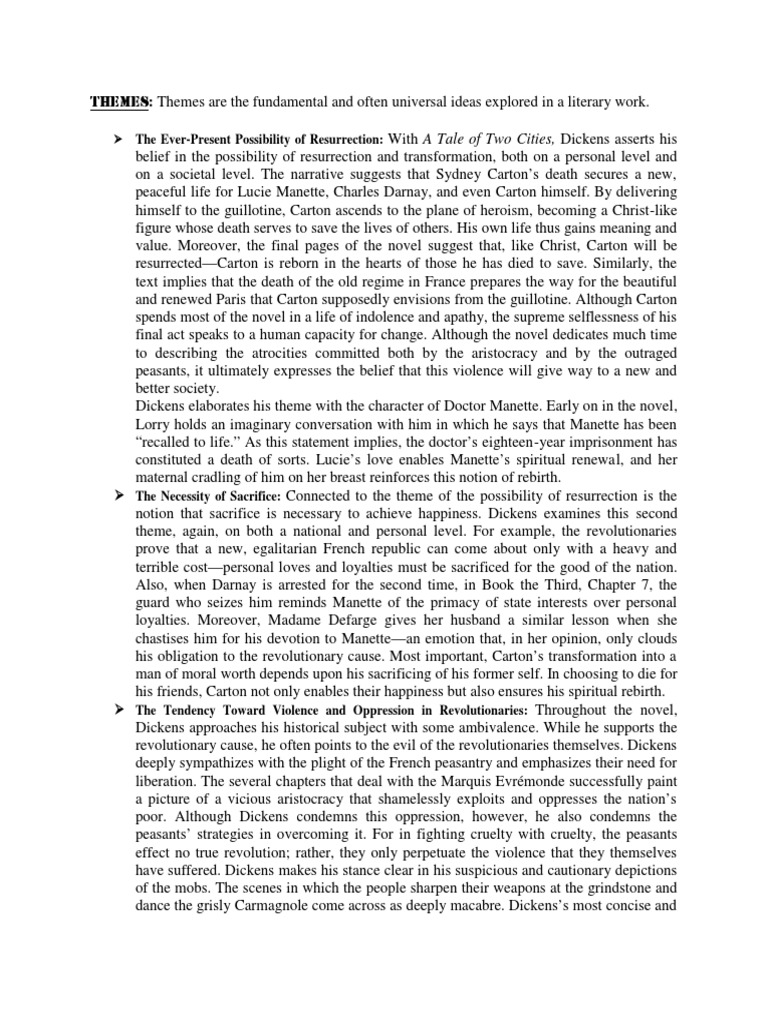 THEMES: Themes are the fundamental and often universal ideas explored in a literary work.

➤ The Ever-Present Possibility of Resurrection: With A Tale of Two Cities, Dickens asserts his belief in the possibility of resurrection and transformation, both on a personal level and on a societal level. The narrative suggests that Sydney Carton's death secures a new, peaceful life for Lucie Manette, Charles Darnay, and even Carton himself. By delivering himself to the guillotine, Carton ascends to the plane of heroism, becoming a Christ-like figure whose death serves to save the lives of others. His own life thus gains meaning and value. Moreover, the final pages of the novel suggest that, like Christ, Carton will be resurrected—Carton is reborn in the hearts of those he has died to save. Similarly, the text implies that the death of the old regime in France prepares the way for the beautiful and renewed Paris that Carton supposedly envisions from the guillotine. Although Carton spends most of the novel in a life of indolence and apathy, the supreme selflessness of his final act speaks to a human capacity for change. Although the novel dedicates much time to describing the atrocities committed both by the aristocracy and by the outraged peasants, it ultimately expresses the belief that this violence will give way to a new and better society.
Dickens elaborates his theme with the character of Doctor Manette. Early on in the novel, Lorry holds an imaginary conversation with him in which he says that Manette has been "recalled to life." As this statement implies, the doctor's eighteen-year imprisonment has constituted a death of sorts. Lucie's love enables Manette's spiritual renewal, and her maternal cradling of him on her breast reinforces this notion of rebirth.
➤ The Necessity of Sacrifice: Connected to the theme of the possibility of resurrection is the notion that sacrifice is necessary to achieve happiness. Dickens examines this second theme, again, on both a national and personal level. For example, the revolutionaries prove that a new, egalitarian French republic can come about only with a heavy and terrible cost—personal loves and loyalties must be sacrificed for the good of the nation. Also, when Darnay is arrested for the second time, in Book the Third, Chapter 7, the guard who seizes him reminds Manette of the primacy of state interests over personal loyalties. Moreover, Madame Defarge gives her husband a similar lesson when she chastises him for his devotion to Manette—an emotion that, in her opinion, only clouds his obligation to the revolutionary cause. Most important, Carton's transformation into a man of moral worth depends upon his sacrificing of his former self. In choosing to die for his friends, Carton not only enables their happiness but also ensures his spiritual rebirth.
➤ The Tendency Toward Violence and Oppression in Revolutionaries: Throughout the novel, Dickens approaches his historical subject with some ambivalence. While he supports the revolutionary cause, he often points to the evil of the revolutionaries themselves. Dickens deeply sympathizes with the plight of the French peasantry and emphasizes their need for liberation. The several chapters that deal with the Marquis Evrémonde successfully paint a picture of a vicious aristocracy that shamelessly exploits and oppresses the nation's poor. Although Dickens condemns this oppression, however, he also condemns the peasants' strategies in overcoming it. For in fighting cruelty with cruelty, the peasants effect no true revolution; rather, they only perpetuate the violence that they themselves have suffered. Dickens makes his stance clear in his suspicious and cautionary depictions of the mobs. The scenes in which the people sharpen their weapons at the grindstone and dance the grisly Carmagnole come across as deeply macabre. Dickens's most concise and